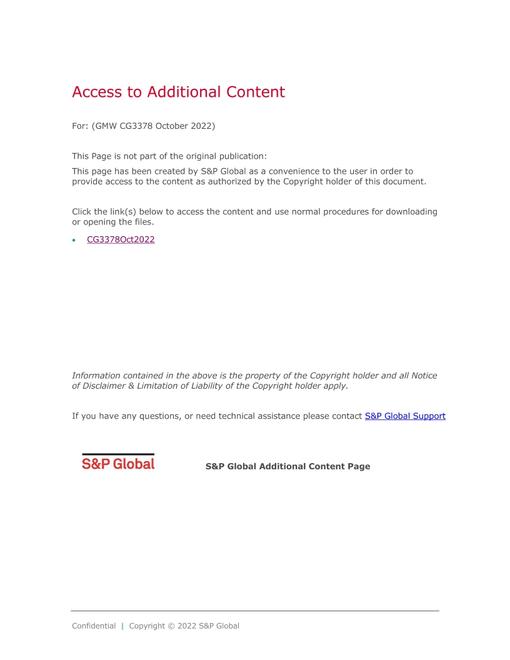 Access to Additional Content

For: (GMW CG3378 October 2022)

This Page is not part of the original publication:

This page has been created by S&P Global as a convenience to the user in order to provide access to the content as authorized by the Copyright holder of this document.

Click the link(s) below to access the content and use normal procedures for downloading or opening the files.

• CG3378Oct2022

Information contained in the above is the property of the Copyright holder and all Notice of Disclaimer & Limitation of Liability of the Copyright holder apply.

If you have any questions, or need technical assistance please contact S&P Global Support

S&P Global

S&P Global Additional Content Page

Confidential | Copyright © 2022 S&P Global